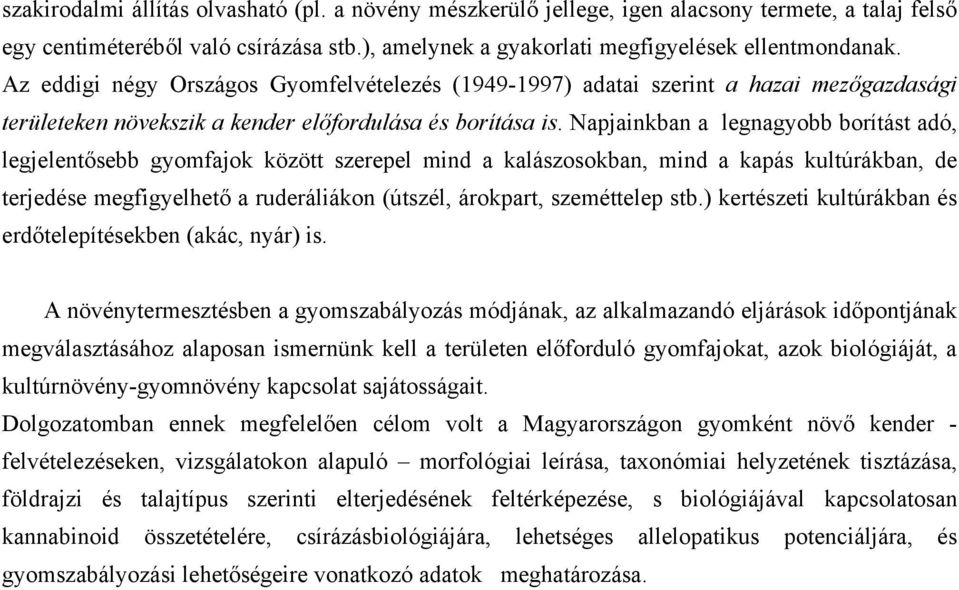 szakirodalmi állítás olvasható (pl. a növény mészkerülő jellege, igen alacsony termete, a talaj felső egy centiméteréből való csírázása stb.), amelynek a gyakorlati megfigyelések ellentmondanak. Az eddigi négy Országos Gyomfelvételezés (1949-1997) adatai szerint a hazai mezőgazdasági területeken növekszik a kender előfordulása és borítása is. Napjainkban a legnagyobb borítást adó, legjelentősebb gyomfajok között szerepel mind a kalászosokban, mind a kapás kultúrákban, de terjedése megfigyelhető a ruderáliákon (útszél, árokpart, szeméttelep stb.) kertészeti kultúrákban és erdőtelepítésekben (akác, nyár) is.

A növénytermesztésben a gyomszabályozás módjának, az alkalmazandó eljárások időpontjának megválasztásához alaposan ismernünk kell a területen előforduló gyomfajokat, azok biológiáját, a kultúrnövény-gyomnövény kapcsolat sajátosságait.
Dolgozatomban ennek megfelelően célom volt a Magyarországon gyomként növő kender - felvételezéseken, vizsgálatokon alapuló – morfológiai leírása, taxonómiai helyzetének tisztázása, földrajzi és talajtípus szerinti elterjedésének feltérképezése, s biológiájával kapcsolatosan kannabinoid összetételére, csírázásbiológiájára, lehetséges allelopatikus potenciáljára, és gyomszabályozási lehetőségeire vonatkozó adatok meghatározása.